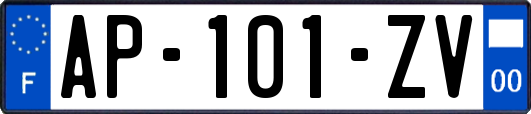 F

AP-101-ZV

00